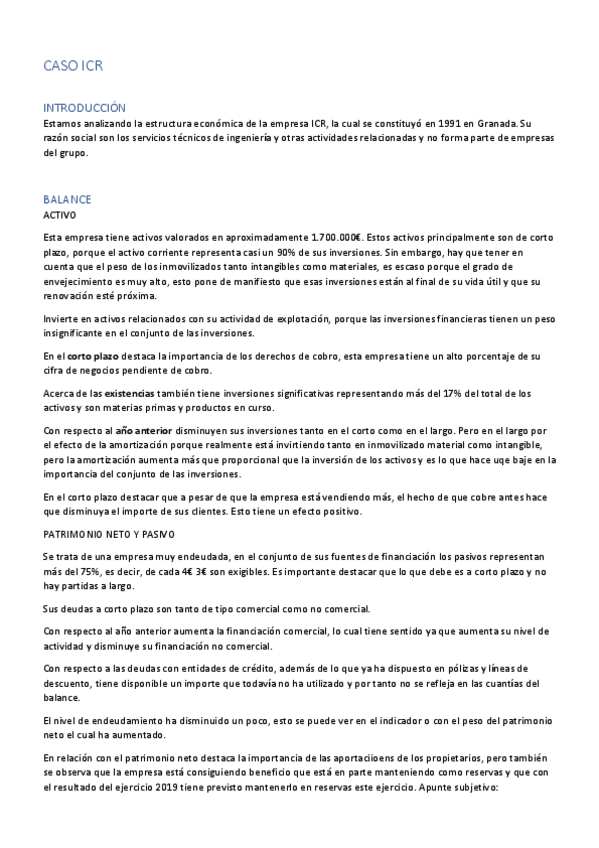 CASO ICR

INTRODUCCIÓN
Estamos analizando la estructura económica de la empresa ICR, la cual se constituyó en 1991 en Granada. Su razón social son los servicios técnicos de ingeniería y otras actividades relacionadas y no forma parte de empresas del grupo.

BALANCE
ACTIVO

Esta empresa tiene activos valorados en aproximadamente 1.700.000€. Estos activos principalmente son de corto plazo, porque el activo corriente representa casi un 90% de sus inversiones. Sin embargo, hay que tener en cuenta que el peso de los inmovilizados tanto intangibles como materiales, es escaso porque el grado de envejecimiento es muy alto, esto pone de manifiesto que esas inversiones están al final de su vida útil y que su renovación esté próxima.

Invierte en activos relacionados con su actividad de explotación, porque las inversiones financieras tienen un peso insignificante en el conjunto de las inversiones.

En el corto plazo destaca la importancia de los derechos de cobro, esta empresa tiene un alto porcentaje de su cifra de negocios pendiente de cobro.

Acerca de las existencias también tiene inversiones significativas representando más del 17% del total de los activos y son materias primas y productos en curso.

Con respecto al año anterior disminuyen sus inversiones tanto en el corto como en el largo. Pero en el largo por el efecto de la amortización porque realmente está invirtiendo tanto en inmovilizado material como intangible, pero la amortización aumenta más que proporcional que la inversión de los activos y es lo que hace uqe baje en la importancia del conjunto de las inversiones.

En el corto plazo destacar que a pesar de que la empresa está vendiendo más, el hecho de que cobre antes hace que disminuya el importe de sus clientes. Esto tiene un efecto positivo.

PATRIMONIO NETO Y PASIVO

Se trata de una empresa muy endeudada, en el conjunto de sus fuentes de financiación los pasivos representan más del 75%, es decir, de cada 4€ 3€ son exigibles. Es importante destacar que lo que debe es a corto plazo y no hay partidas a largo.

Sus deudas a corto plazo son tanto de tipo comercial como no comercial.

Con respecto al año anterior aumenta la financiación comercial, lo cual tiene sentido ya que aumenta su nivel de actividad y disminuye su financiación no comercial.

Con respecto a las deudas con entidades de crédito, además de lo que ya ha dispuesto en pólizas y líneas de descuento, tiene disponible un importe que todavía no ha utilizado y por tanto no se refleja en las cuantías del balance.

El nivel de endeudamiento ha disminuido un poco, esto se puede ver en el indicador o con el peso del patrimonio neto el cual ha aumentado.

En relación con el patrimonio neto destaca la importancia de las aportacioens de los propietarios, pero también se observa que la empresa está consiguiendo beneficio que está en parte manteniendo como reservas y que con el resultado del ejercicio 2019 tiene previsto mantenerlo en reservas este ejercicio. Apunte subjetivo: